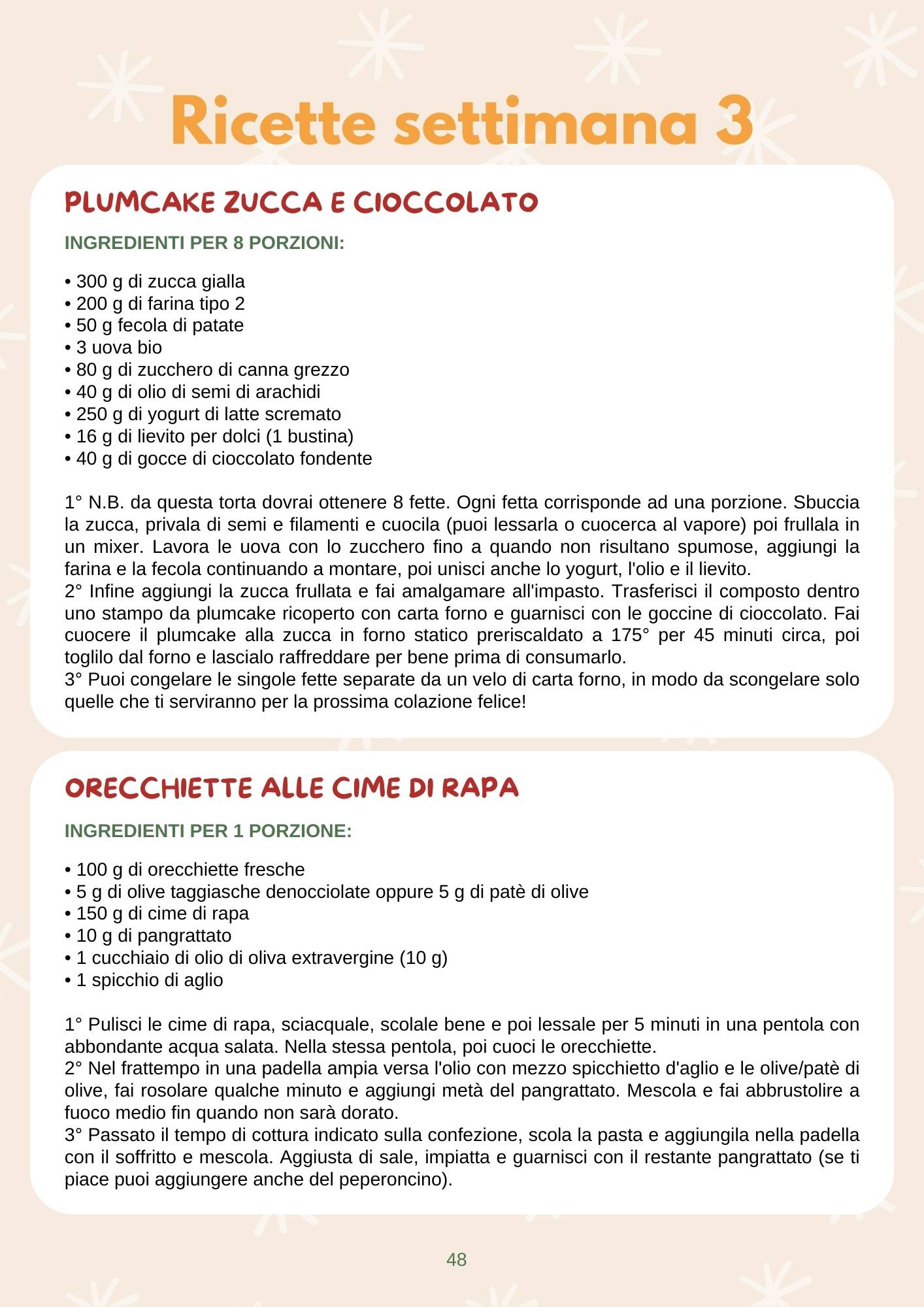 Ricette settimana 3

PLUMCAKE ZUCCA E CIOCCOLATO

INGREDIENTI PER 8 PORZIONI:

• 300 g di zucca gialla
• 200 g di farina tipo 2
• 50 g fecola di patate
• 3 uova bio
• 80 g di zucchero di canna grezzo
• 40 g di olio di semi di arachidi
• 250 g di yogurt di latte scremato
• 16 g di lievito per dolci (1 bustina)
• 40 g di gocce di cioccolato fondente

1° N.B. da questa torta dovrai ottenere 8 fette. Ogni fetta corrisponde ad una porzione. Sbuccia la zucca, privala di semi e filamenti e cuocila (puoi lessarla o cuocerca al vapore) poi frullala in un mixer. Lavora le uova con lo zucchero fino a quando non risultano spumose, aggiungi la farina e la fecola continuando a montare, poi unisci anche lo yogurt, l'olio e il lievito.
2° Infine aggiungi la zucca frullata e fai amalgamare all'impasto. Trasferisci il composto dentro uno stampo da plumcake ricoperto con carta forno e guarnisci con le goccine di cioccolato. Fai cuocere il plumcake alla zucca in forno statico preriscaldato a 175° per 45 minuti circa, poi toglilo dal forno e lascialo raffreddare per bene prima di consumarlo.
3° Puoi congelare le singole fette separate da un velo di carta forno, in modo da scongelare solo quelle che ti serviranno per la prossima colazione felice!

ORECCHIETTE ALLE CIME DI RAPA

INGREDIENTI PER 1 PORZIONE:

• 100 g di orecchiette fresche
• 5 g di olive taggiasche denocciolate oppure 5 g di patè di olive
• 150 g di cime di rapa
• 10 g di pangrattato
• 1 cucchiaio di olio di oliva extravergine (10 g)
• 1 spicchio di aglio

1° Pulisci le cime di rapa, sciacquale, scolale bene e poi lessale per 5 minuti in una pentola con abbondante acqua salata. Nella stessa pentola, poi cuoci le orecchiette.
2° Nel frattempo in una padella ampia versa l'olio con mezzo spicchietto d'aglio e le olive/patè di olive, fai rosolare qualche minuto e aggiungi metà del pangrattato. Mescola e fai abbrustolire a fuoco medio fin quando non sarà dorato.
3° Passato il tempo di cottura indicato sulla confezione, scola la pasta e aggiungila nella padella con il soffritto e mescola. Aggiusta di sale, impiatta e guarnisci con il restante pangrattato (se ti piace puoi aggiungere anche del peperoncino).

48